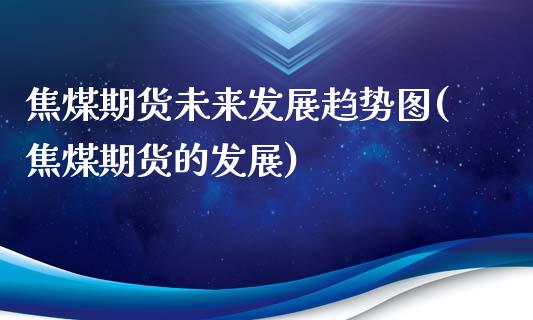 焦煤期货未来发展趋势图(焦煤期货的发展)